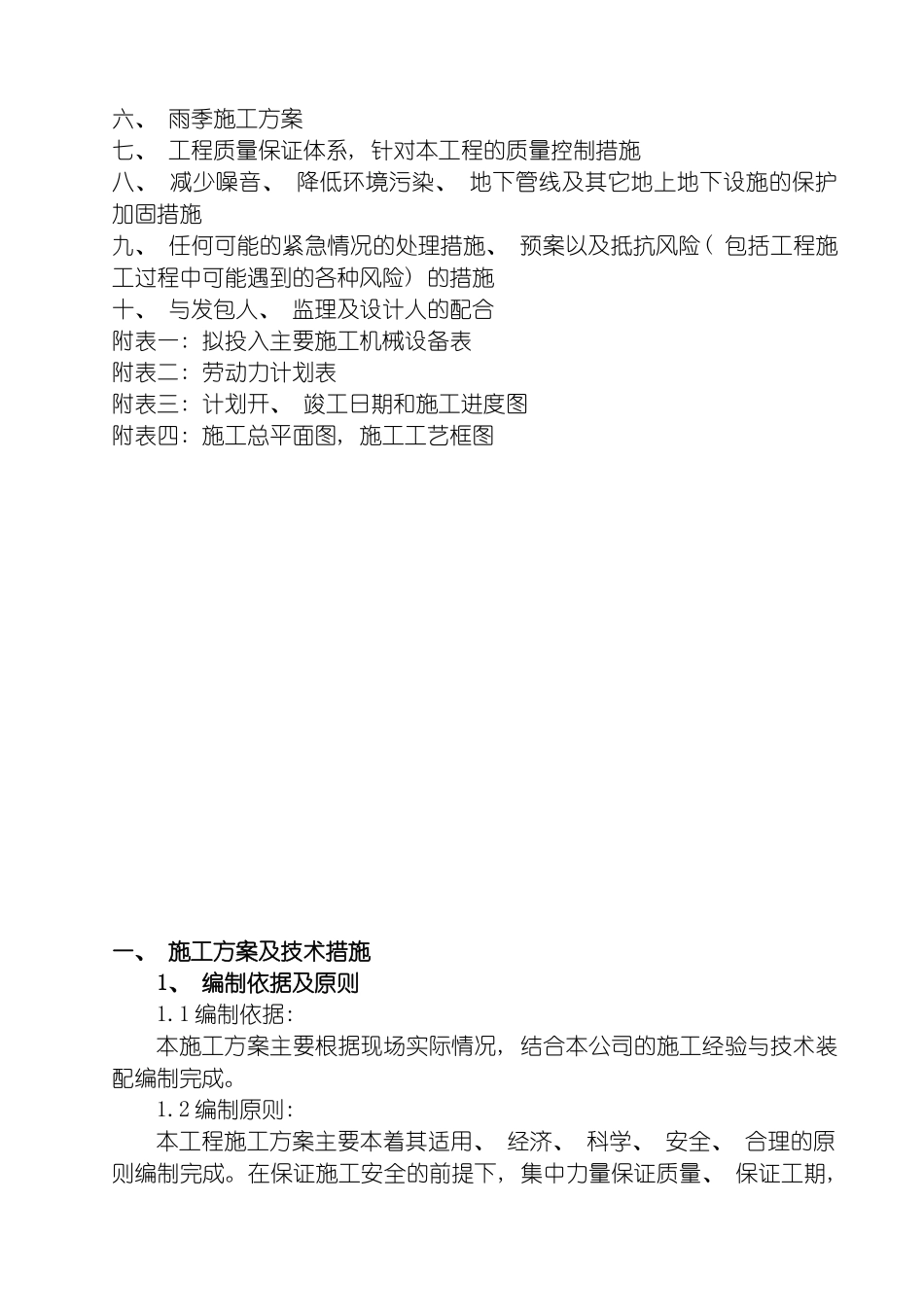 六、 雨季施工方案
七、 工程质量保证体系，针对本工程的质量控制措施
八、 减少噪音、 降低环境污染、 地下管线及其它地上地下设施的保护加固措施
九、 任何可能的紧急情况的处理措施、 预案以及抵抗风险（ 包括工程施工过程中可能遇到的各种风险）的措施
十、 与发包人、 监理及设计人的配合
附表一：拟投入主要施工机械设备表
附表二：劳动力计划表
附表三：计划开、 竣工日期和施工进度图
附表四：施工总平面图，施工工艺框图

一、 施工方案及技术措施
1、 编制依据及原则
1.1 编制依据：
本施工方案主要根据现场实际情况，结合本公司的施工经验与技术装配编制完成。
1.2 编制原则：
本工程施工方案主要本着其适用、 经济、 科学、 安全、 合理的原则编制完成。在保证施工安全的前提下，集中力量保证质量、 保证工期，